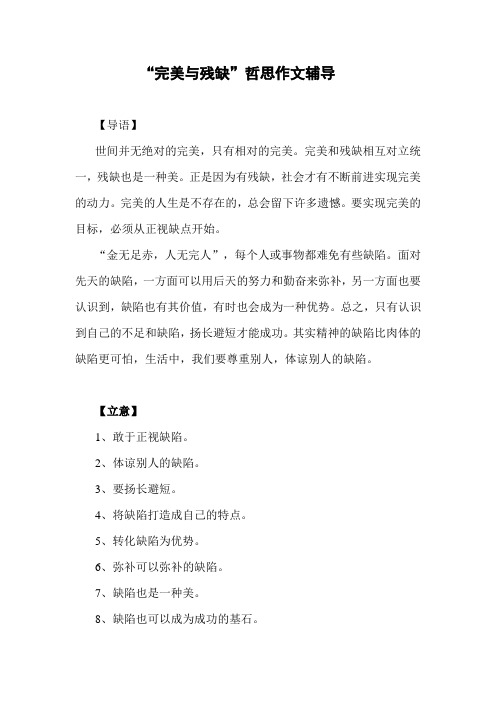 “完美与残缺”哲思作文辅导

【导语】

世间并无绝对的完美，只有相对的完美。完美和残缺相互对立统一，残缺也是一种美。正是因为有残缺，社会才有不断前进实现完美的动力。完美的人生是不存在的，总会留下许多遗憾。要实现完美的目标，必须从正视缺点开始。

“金无足赤，人无完人”，每个人或事物都难免有些缺陷。面对先天的缺陷，一方面可以用后天的努力和勤奋来弥补，另一方面也要认识到，缺陷也有其价值，有时也会成为一种优势。总之，只有认识到自己的不足和缺陷，扬长避短才能成功。其实精神的缺陷比肉体的缺陷更可怕，生活中，我们要尊重别人，体谅别人的缺陷。

【立意】

1、敢于正视缺陷。

2、体谅别人的缺陷。

3、要扬长避短。

4、将缺陷打造成自己的特点。

5、转化缺陷为优势。

6、弥补可以弥补的缺陷。

7、缺陷也是一种美。

8、缺陷也可以成为成功的基石。